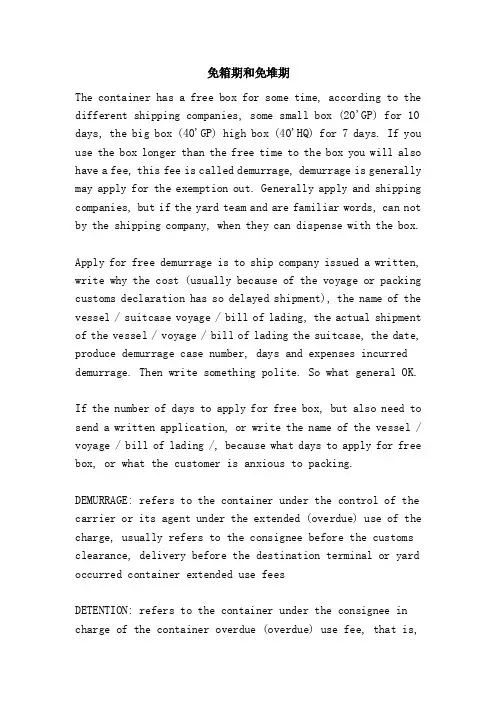 免箱期和免堆期

The container has a free box for some time, according to the different shipping companies, some small box (20'GP) for 10 days, the big box (40'GP) high box (40'HQ) for 7 days. If you use the box longer than the free time to the box you will also have a fee, this fee is called demurrage, demurrage is generally may apply for the exemption out. Generally apply and shipping companies, but if the yard team and are familiar words, can not by the shipping company, when they can dispense with the box.

Apply for free demurrage is to ship company issued a written, write why the cost (usually because of the voyage or packing customs declaration has so delayed shipment), the name of the vessel / suitcase voyage / bill of lading, the actual shipment of the vessel / voyage / bill of lading the suitcase, the date, produce demurrage case number, days and expenses incurred demurrage. Then write something polite. So what general OK.

If the number of days to apply for free box, but also need to send a written application, or write the name of the vessel / voyage / bill of lading /, because what days to apply for free box, or what the customer is anxious to packing.

DEMURRAGE: refers to the container under the control of the carrier or its agent under the extended (overdue) use of the charge, usually refers to the consignee before the customs clearance, delivery before the destination terminal or yard occurred container extended use fees

DETENTION: refers to the container under the consignee in charge of the container overdue (overdue) use fee, that is,